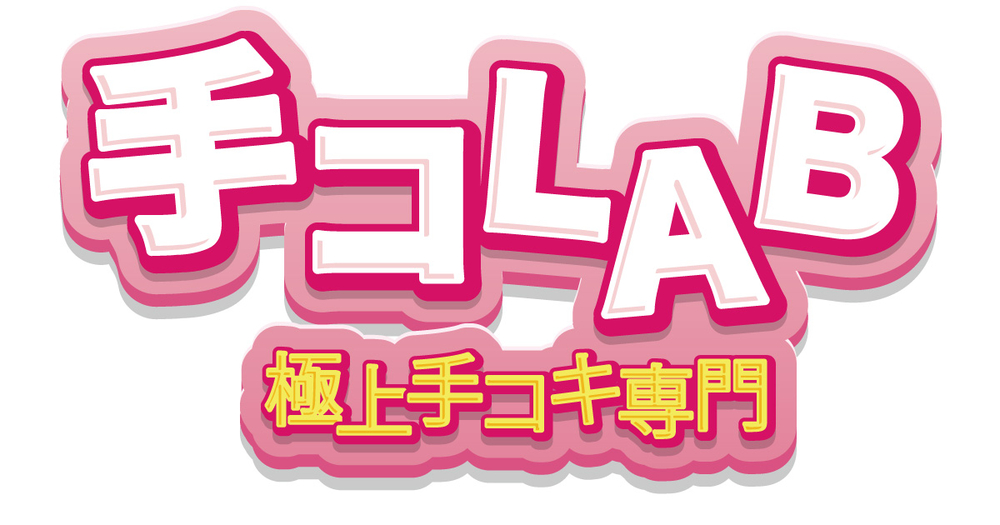 手コLAB
極上手コキ専門